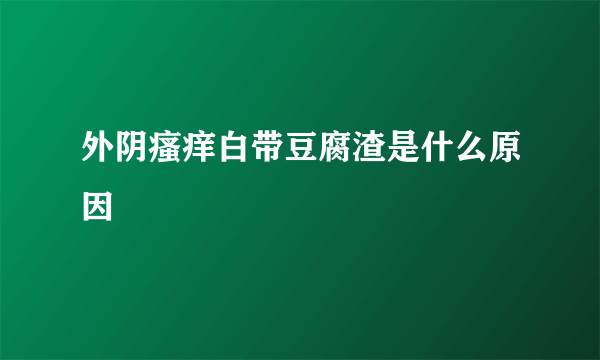 外阴瘙痒白带豆腐渣是什么原因